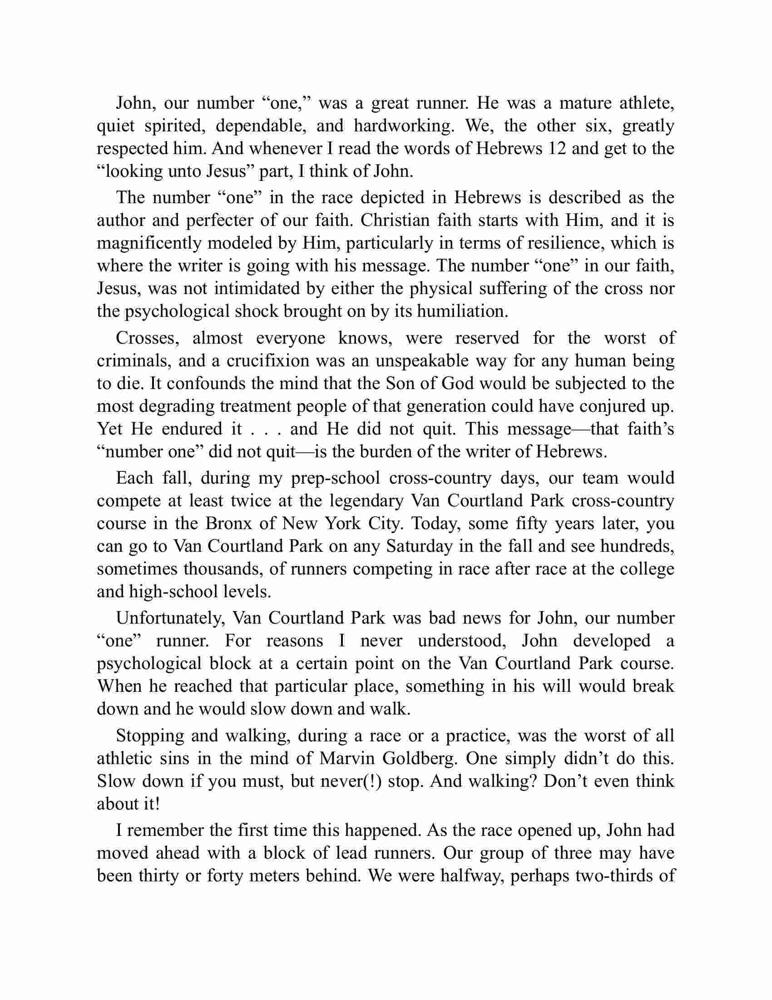 John, our number “one,” was a great runner. He was a mature athlete, quiet spirited, dependable, and hardworking. We, the other six, greatly respected him. And whenever I read the words of Hebrews 12 and get to the “looking unto Jesus” part, I think of John.

The number “one” in the race depicted in Hebrews is described as the author and perfecter of our faith. Christian faith starts with Him, and it is magnificently modeled by Him, particularly in terms of resilience, which is where the writer is going with his message. The number “one” in our faith, Jesus, was not intimidated by either the physical suffering of the cross nor the psychological shock brought on by its humiliation.

Crosses, almost everyone knows, were reserved for the worst of criminals, and a crucifixion was an unspeakable way for any human being to die. It confounds the mind that the Son of God would be subjected to the most degrading treatment people of that generation could have conjured up. Yet He endured it . . . and He did not quit. This message—that faith’s “number one” did not quit—is the burden of the writer of Hebrews.

Each fall, during my prep-school cross-country days, our team would compete at least twice at the legendary Van Courtland Park cross-country course in the Bronx of New York City. Today, some fifty years later, you can go to Van Courtland Park on any Saturday in the fall and see hundreds, sometimes thousands, of runners competing in race after race at the college and high-school levels.

Unfortunately, Van Courtland Park was bad news for John, our number “one” runner. For reasons I never understood, John developed a psychological block at a certain point on the Van Courtland Park course. When he reached that particular place, something in his will would break down and he would slow down and walk.

Stopping and walking, during a race or a practice, was the worst of all athletic sins in the mind of Marvin Goldberg. One simply didn’t do this. Slow down if you must, but never(!) stop. And walking? Don’t even think about it!

I remember the first time this happened. As the race opened up, John had moved ahead with a block of lead runners. Our group of three may have been thirty or forty meters behind. We were halfway, perhaps two-thirds of